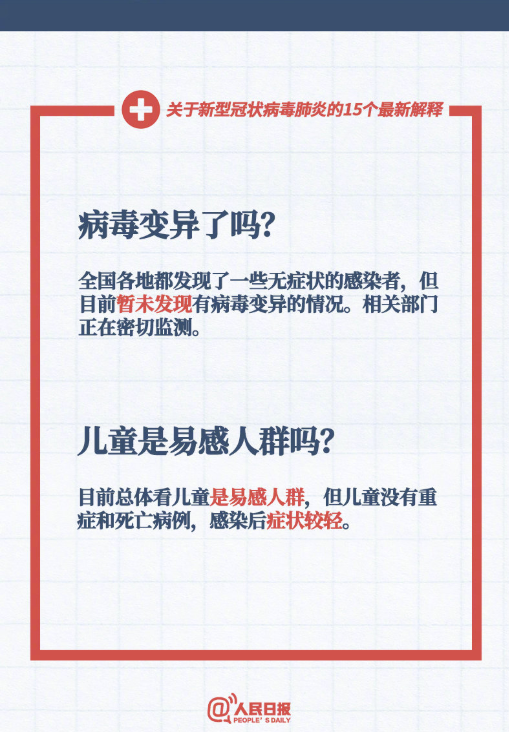 关于新型冠状病毒肺炎的15个最新解释

病毒变异了吗?

全国各地都发现了一些无症状的感染者,但目前暂未发现有病毒变异的情况。相关部门正在密切监测。

儿童是易感人群吗?

目前总体看儿童是易感人群,但儿童没有重症和死亡病例,感染后症状较轻。

@人民日报
PEOPLE'S DAILY